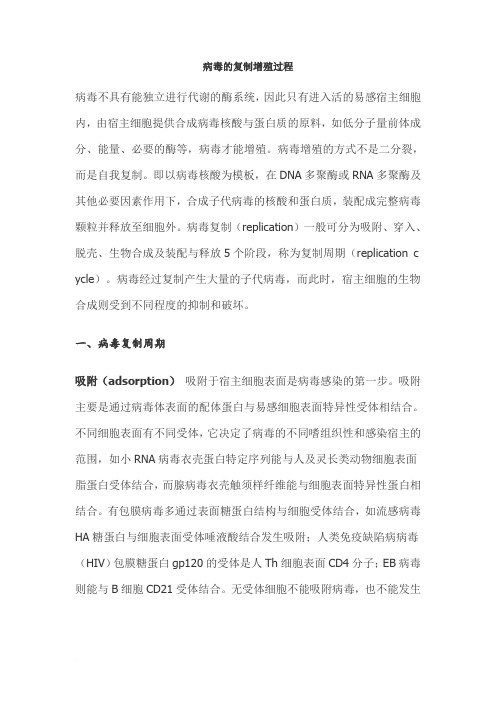 病毒的复制增殖过程

病毒不具有能独立进行代谢的酶系统，因此只有进入活的易感宿主细胞内，由宿主细胞提供合成病毒核酸与蛋白质的原料，如低分子量前体成分、能量、必要的酶等，病毒才能增殖。病毒增殖的方式不是二分裂，而是自我复制。即以病毒核酸为模板，在 DNA 多聚酶或 RNA 多聚酶及其他必要因素作用下，合成子代病毒的核酸和蛋白质，装配成完整病毒颗粒并释放至细胞外。病毒复制（replication）一般可分为吸附、穿入、脱壳、生物合成及装配与释放 5 个阶段，称为复制周期（replication cycle）。病毒经过复制产生大量的子代病毒，而此时，宿主细胞的生物合成则受到不同程度的抑制和破坏。

一、病毒复制周期

吸附（adsorption） 吸附于宿主细胞表面是病毒感染的第一步。吸附主要是通过病毒体表面的配体蛋白与易感细胞表面特异性受体相结合。不同细胞表面有不同受体，它决定了病毒的不同嗜组织性和感染宿主的范围，如小 RNA 病毒衣壳蛋白特定序列能与人及灵长类动物细胞表面脂蛋白受体结合，而腺病毒衣壳触须样纤维能与细胞表面特异性蛋白相结合。有包膜病毒多通过表面糖蛋白结构与细胞受体结合，如流感病毒 HA 糖蛋白与细胞表面受体唾液酸结合发生吸附；人类免疫缺陷病病毒（HIV）包膜糖蛋白 gp120 的受体是人 Th 细胞表面 CD4 分子；EB 病毒则能与 B 细胞 CD21 受体结合。无受体细胞不能吸附病毒，也不能发生